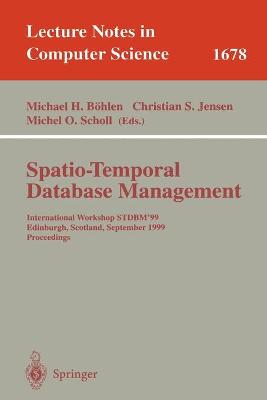 Lecture Notes in Computer Science 1678

Michael H. Böhlen Christian S. Jensen Michel O. Scholl (Eds.)

Spatio-Temporal Database Management

International Workshop STDBM'99 Edinburgh, Scotland, September 1999 Proceedings

Springer